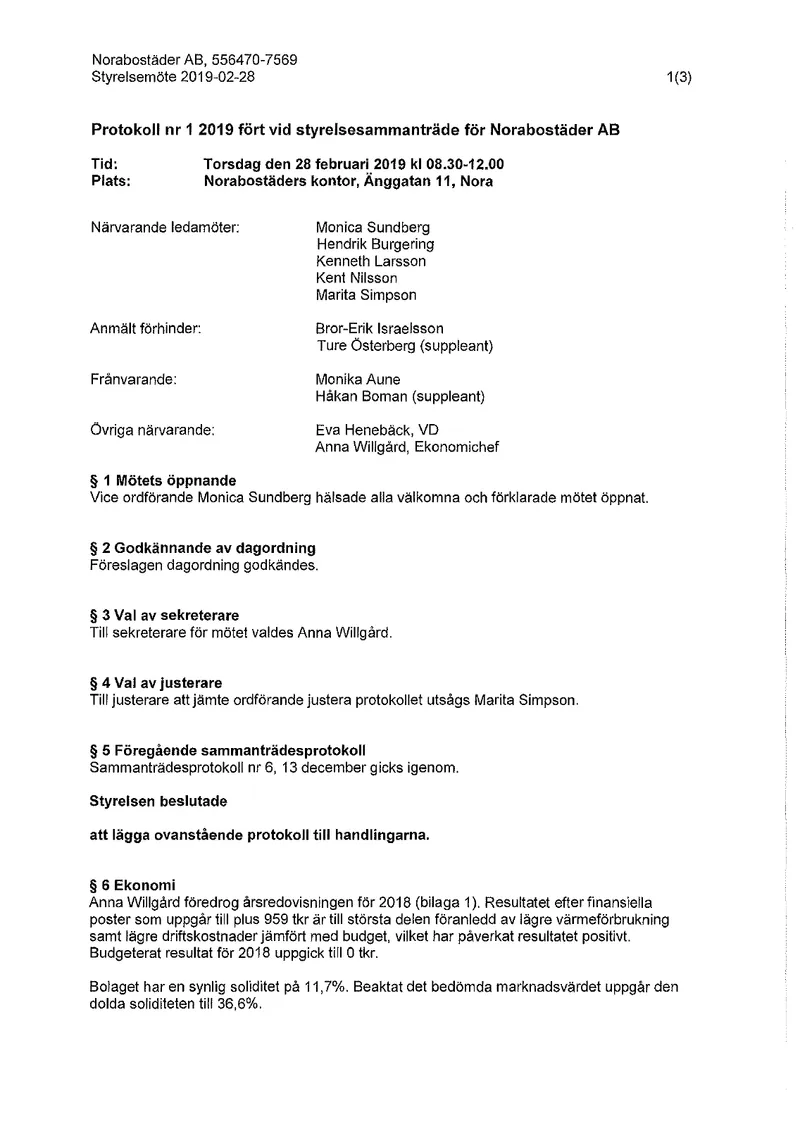 Norabostäder AB, 556470-7569
Styrelsemöte 2019-02-28
1(3)

Protokoll nr 1 2019 fört vid styrelsesammanträde för Norabostäder AB

Tid: Torsdag den 28 februari 2019 kl 08.30-12.00
Plats: Norabostäders kontor, Änggatan 11, Nora

Närvarande ledamöter:
Monica Sundberg
Hendrik Burgering
Kenneth Larsson
Kent Nilsson
Marita Simpson

Anmält förhinder:
Bror-Erik Israelsson
Ture Österberg (suppleant)

Frånvarande:
Monika Aune
Håkan Boman (suppleant)

Övriga närvarande:
Eva Henebäck, VD
Anna Willgård, Ekonomichef

§ 1 Mötets öppnande
Vice ordförande Monica Sundberg hälsade alla välkomna och förklarade mötet öppnat.

§ 2 Godkännande av dagordning
Föreslagen dagordning godkändes.

§ 3 Val av sekreterare
Till sekreterare för mötet valdes Anna Willgård.

§ 4 Val av justerare
Till justerare att jämte ordförande justera protokollet utsågs Marita Simpson.

§ 5 Föregående sammanträdesprotokoll
Sammanträdesprotokoll nr 6, 13 december gicks igenom.

Styrelsen beslutade

att lägga ovanstående protokoll till handlingarna.

§ 6 Ekonomi
Anna Willgård föredrog årsredovisningen för 2018 (bilaga 1). Resultatet efter finansiella poster som uppgår till plus 959 tkr är till största delen föranledd av lägre värmeförbrukning samt lägre driftskostnader jämfört med budget, vilket har påverkat resultatet positivt. Budgeterat resultat för 2018 uppgick till 0 tkr.

Bolaget har en synlig soliditet på 11,7%. Beaktat det bedömda marknadsvärdet uppgår den dolda soliditeten till 36,6%.